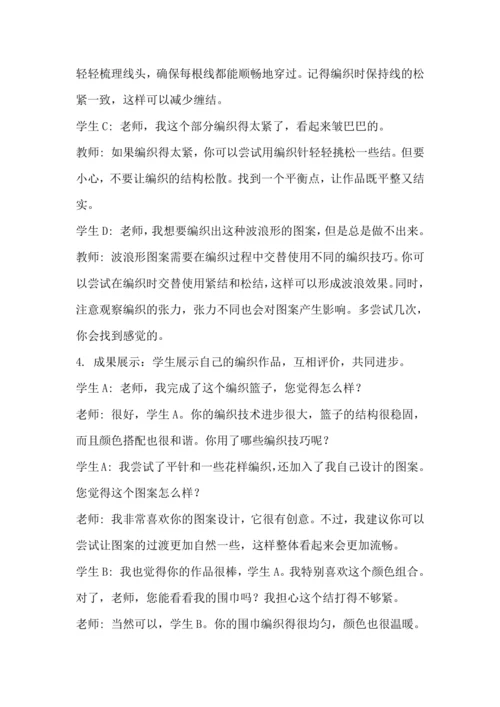 轻轻梳理线头，确保每根线都能顺畅地穿过。记得编织时保持线的松紧一致，这样可以减少缠结。

学生 C：老师，我这个部分编织得太紧了，看起来皱巴巴的。

教师：如果编织得太紧，你可以尝试用编织针轻轻挑松一些结。但要小心，不要让编织的结构松散。找到一个平衡点，让作品既平整又结实。

学生 D：老师，我想要编织出这种波浪形的图案，但是总是做不出来。

教师：波浪形图案需要在编织过程中交替使用不同的编织技巧。你可以尝试在编织时交替使用紧结和松结，这样可以形成波浪效果。同时，注意观察编织的张力，张力不同也会对图案产生影响。多尝试几次，你会找到感觉的。

4. 成果展示：学生展示自己的编织作品，互相评价，共同进步。

学生 A：老师，我完成了这个编织篮子，您觉得怎么样？

老师：很好，学生 A。你的编织技术进步很大，篮子的结构很稳固，而且颜色搭配也很和谐。你用了哪些编织技巧呢？

学生 A：我尝试了平针和一些花样编织，还加入了我自己设计的图案。您觉得这个图案怎么样？

老师：我非常喜欢你的图案设计，它很有创意。不过，我建议你可以尝试让图案的过渡更加自然一些，这样整体看起来会更加流畅。

学生 B：我也觉得你的作品很棒，学生 A。我特别喜欢这个颜色组合。对了，老师，您能看看我的围巾吗？我担心这个结打得不够紧。

老师：当然可以，学生 B。你的围巾编织得很均匀，颜色也很温暖。